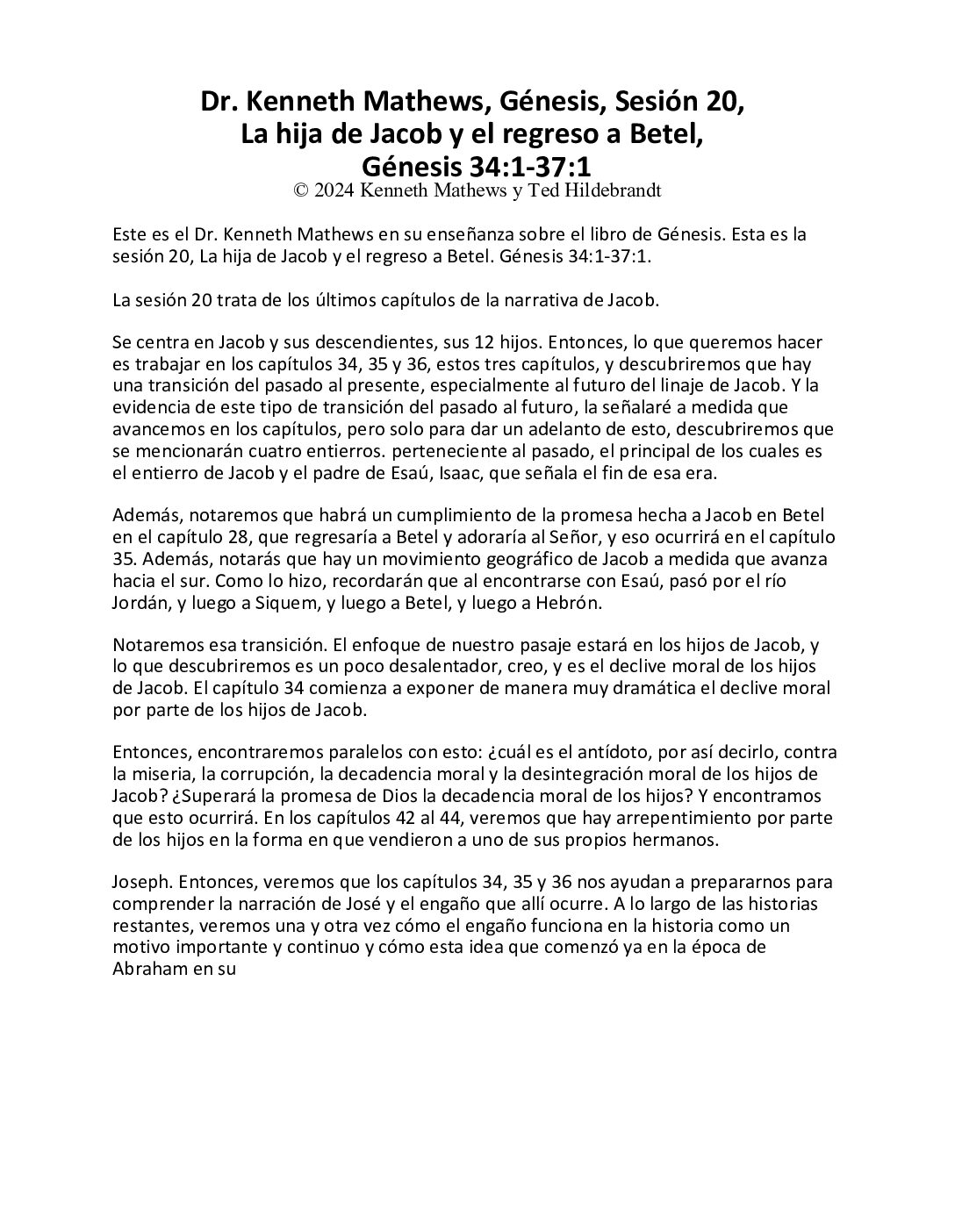 Dr. Kenneth Mathews, Génesis, Sesión 20, La hija de Jacob y el regreso a Betel, Génesis 34:1-37:1
© 2024 Kenneth Mathews y Ted Hildebrandt

Este es el Dr. Kenneth Mathews en su enseñanza sobre el libro de Génesis. Esta es la sesión 20, La hija de Jacob y el regreso a Betel. Génesis 34:1-37:1.

La sesión 20 trata de los últimos capítulos de la narrativa de Jacob.

Se centra en Jacob y sus descendientes, sus 12 hijos. Entonces, lo que queremos hacer es trabajar en los capítulos 34, 35 y 36, estos tres capítulos, y descubriremos que hay una transición del pasado al presente, especialmente al futuro del linaje de Jacob. Y la evidencia de este tipo de transición del pasado al futuro, la señalaré a medida que avancemos en los capítulos, pero solo para dar un adelanto de esto, descubriremos que se mencionarán cuatro entierros. perteneciente al pasado, el principal de los cuales es el entierro de Jacob y el padre de Esaú, Isaac, que señala el fin de esa era.

Además, notaremos que habrá un cumplimiento de la promesa hecha a Jacob en Betel en el capítulo 28, que regresaría a Betel y adoraría al Señor, y eso ocurrirá en el capítulo 35. Además, notarás que hay un movimiento geográfico de Jacob a medida que avanza hacia el sur. Como lo hizo, recordarán que al encontrarse con Esaú, pasó por el río Jordán, y luego a Siquem, y luego a Betel, y luego a Hebrón.

Notaremos esa transición. El enfoque de nuestro pasaje estará en los hijos de Jacob, y lo que descubriremos es un poco desalentador, creo, y es el declive moral de los hijos de Jacob. El capítulo 34 comienza a exponer de manera muy dramática el declive moral por parte de los hijos de Jacob.

Entonces, encontraremos paralelos con esto: ¿cuál es el antídoto, por así decirlo, contra la miseria, la corrupción, la decadencia moral y la desintegración moral de los hijos de Jacob? ¿Superará la promesa de Dios la decadencia moral de los hijos? Y encontramos que esto ocurrirá. En los capítulos 42 al 44, veremos que hay arrepentimiento por parte de los hijos en la forma en que vendieron a uno de sus propios hermanos.

Joseph. Entonces, veremos que los capítulos 34, 35 y 36 nos ayudan a prepararnos para comprender la narración de José y el engaño que allí ocurre. A lo largo de las historias restantes, veremos una y otra vez cómo el engaño funciona en la historia como un motivo importante y continuo y cómo esta idea que comenzó ya en la época de Abraham en su